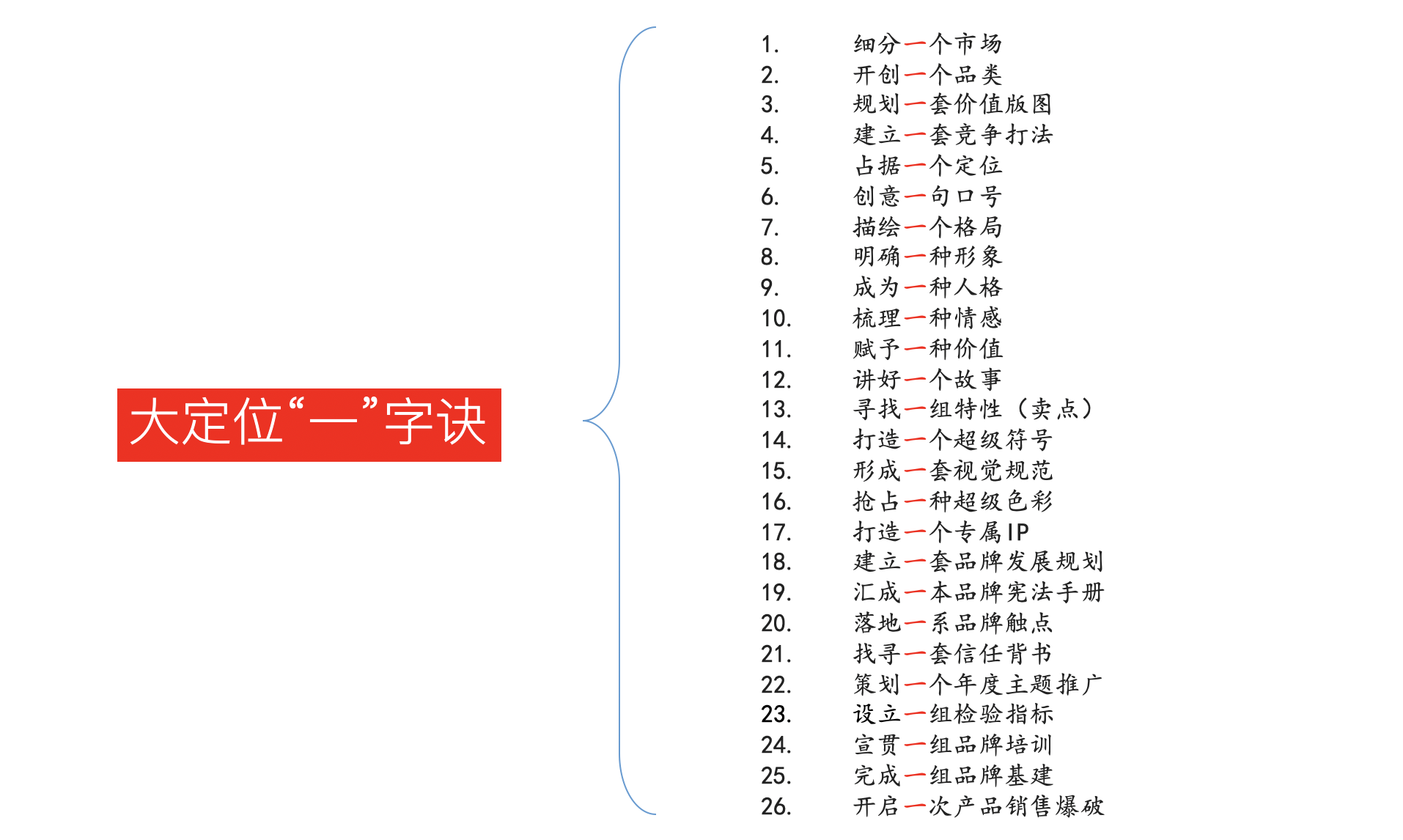 大定位“一”字诀

1. 细分一个市场
2. 开创一个品类
3. 规划一套价值版图
4. 建立一套竞争打法
5. 占据一个定位
6. 创意一句口号
7. 描绘一个格局
8. 明确一种形象
9. 成为一种人格
10. 梳理一种情感
11. 赋予一种价值
12. 讲好一个故事
13. 寻找一组特性（卖点）
14. 打造一个超级符号
15. 形成一套视觉规范
16. 抢占一种超级色彩
17. 打造一个专属IP
18. 建立一套品牌发展规划
19. 汇成一本品牌宪法手册
20. 落地一系品牌触点
21. 找寻一套信任背书
22. 策划一个年度主题推广
23. 设立一组检验指标
24. 宣贯一组品牌培训
25. 完成一组品牌基建
26. 开启一次产品销售爆破